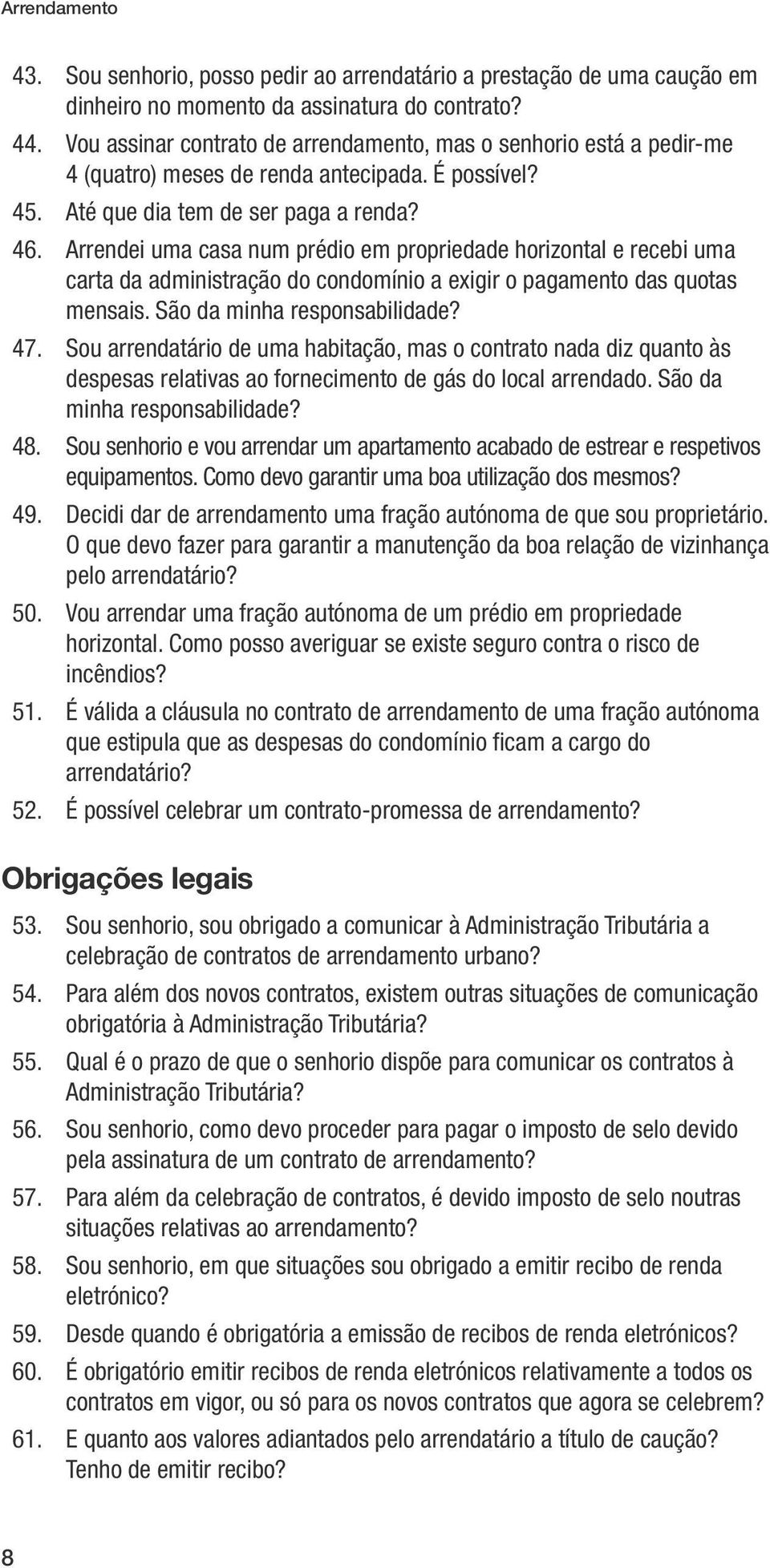 Arrendamento

43. Sou senhorio, posso pedir ao arrendatário a prestação de uma caução em dinheiro no momento da assinatura do contrato?
44. Vou assinar contrato de arrendamento, mas o senhorio está a pedir-me 4 (quatro) meses de renda antecipada. É possível?
45. Até que dia tem de ser paga a renda?
46. Arrendei uma casa num prédio em propriedade horizontal e recebi uma carta da administração do condomínio a exigir o pagamento das quotas mensais. São da minha responsabilidade?
47. Sou arrendatário de uma habitação, mas o contrato nada diz quanto às despesas relativas ao fornecimento de gás do local arrendado. São da minha responsabilidade?
48. Sou senhorio e vou arrendar um apartamento acabado de estrear e respetivos equipamentos. Como devo garantir uma boa utilização dos mesmos?
49. Decidi dar de arrendamento uma fração autónoma de que sou proprietário. O que devo fazer para garantir a manutenção da boa relação de vizinhança pelo arrendatário?
50. Vou arrendar uma fração autónoma de um prédio em propriedade horizontal. Como posso averiguar se existe seguro contra o risco de incêndios?
51. É válida a cláusula no contrato de arrendamento de uma fração autónoma que estipula que as despesas do condomínio ficam a cargo do arrendatário?
52. É possível celebrar um contrato-promessa de arrendamento?

Obrigações legais

53. Sou senhorio, sou obrigado a comunicar à Administração Tributária a celebração de contratos de arrendamento urbano?
54. Para além dos novos contratos, existem outras situações de comunicação obrigatória à Administração Tributária?
55. Qual é o prazo de que o senhorio dispõe para comunicar os contratos à Administração Tributária?
56. Sou senhorio, como devo proceder para pagar o imposto de selo devido pela assinatura de um contrato de arrendamento?
57. Para além da celebração de contratos, é devido imposto de selo noutras situações relativas ao arrendamento?
58. Sou senhorio, em que situações sou obrigado a emitir recibo de renda eletrónico?
59. Desde quando é obrigatória a emissão de recibos de renda eletrónicos?
60. É obrigatório emitir recibos de renda eletrónicos relativamente a todos os contratos em vigor, ou só para os novos contratos que agora se celebrem?
61. E quanto aos valores adiantados pelo arrendatário a título de caução? Tenho de emitir recibo?

8